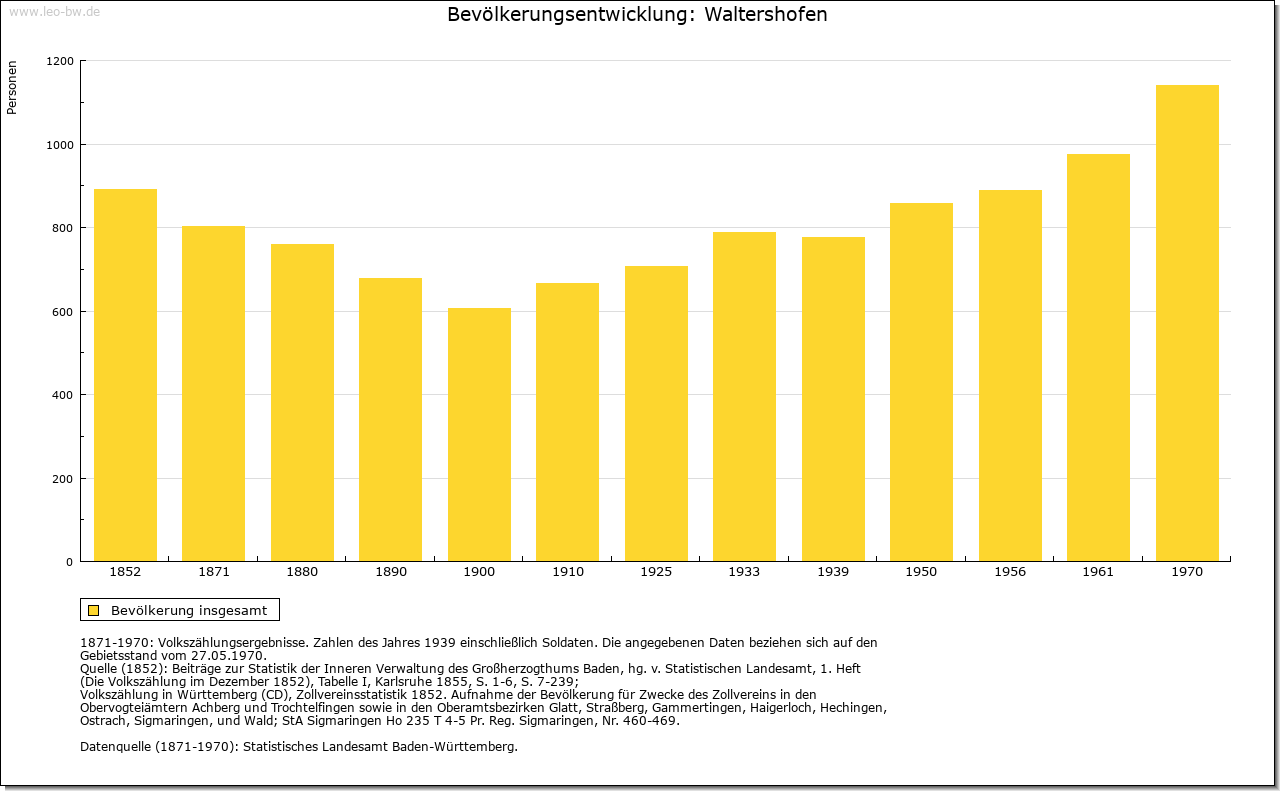 www.leo-bw.de

Bevölkerungsentwicklung: Waltershofen

Personen

1200
1000
800
600
400
200
0

1852 1871 1880 1890 1900 1910 1925 1933 1939 1950 1956 1961 1970

Bevölkerung insgesamt

1871-1970: Volkszählungsergebnisse. Zahlen des Jahres 1939 einschließlich Soldaten. Die angegebenen Daten beziehen sich auf den Gebietsstand vom 27.05.1970.
Quelle (1852): Beiträge zur Statistik der Inneren Verwaltung des Großherzogthums Baden, hg. v. Statistischen Landesamt, 1. Heft (Die Volkszählung im Dezember 1852), Tabelle I, Karlsruhe 1855, S. 1-6, S. 7-239;
Volkszählung in Württemberg (CD), Zollvereinsstatistik 1852. Aufnahme der Bevölkerung für Zwecke des Zollvereins in den Obervogteiämtern Achberg und Trochtelfingen sowie in den Oberamtsbezirken Glatt, Straßberg, Gammertingen, Haigerloch, Hechingen, Ostrach, Sigmaringen, und Wald; StA Sigmaringen Ho 235 T 4-5 Pr. Reg. Sigmaringen, Nr. 460-469.

Datenquelle (1871-1970): Statistisches Landesamt Baden-Württemberg.